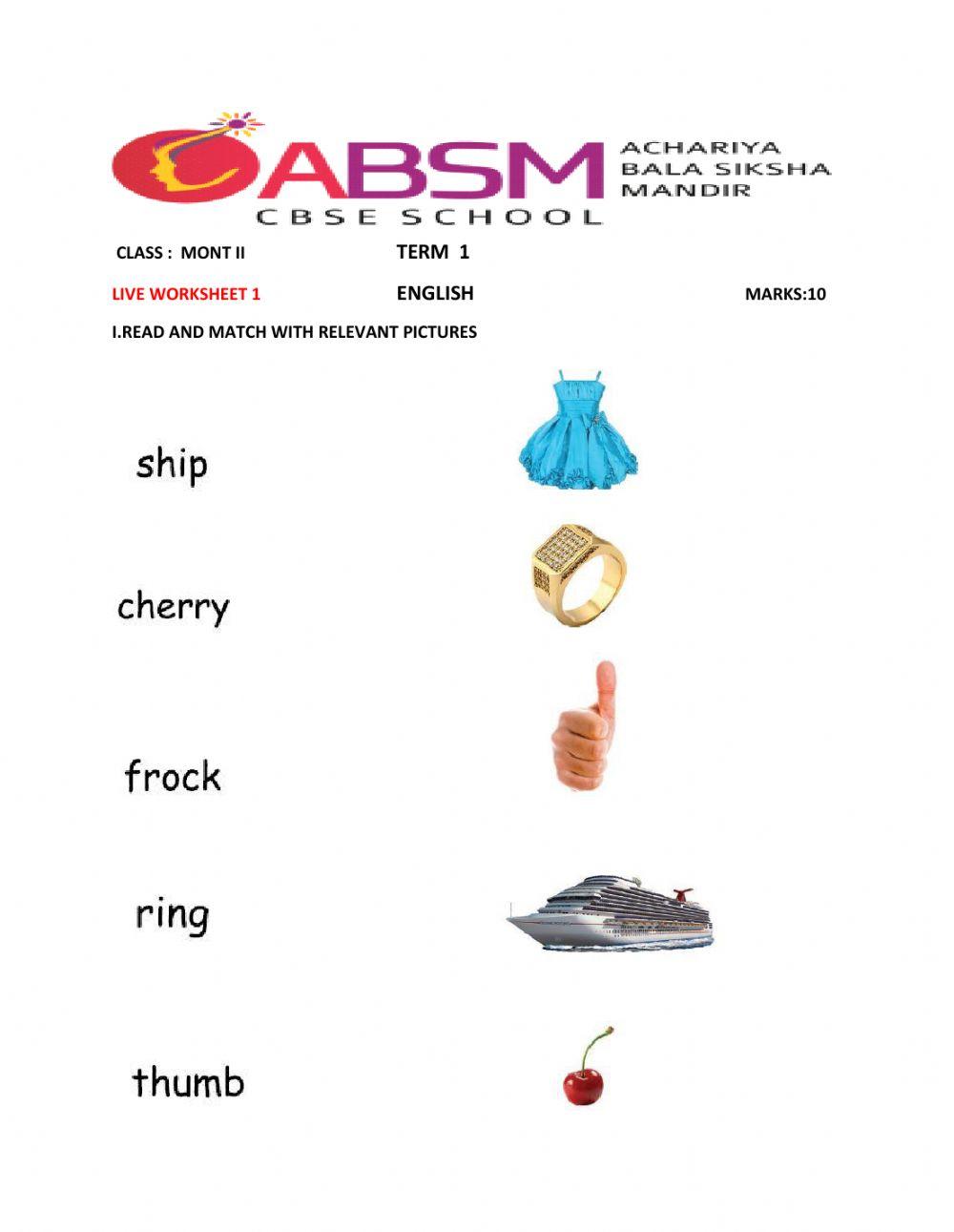 ABSM
CBSE SCHOOL

ACHARIYA
BALA SIKSHA
MANDIR

CLASS : MONT II TERM 1

LIVE WORKSHEET 1 ENGLISH MARKS:10

I.READ AND MATCH WITH RELEVANT PICTURES

ship

cherry

frock

ring

thumb